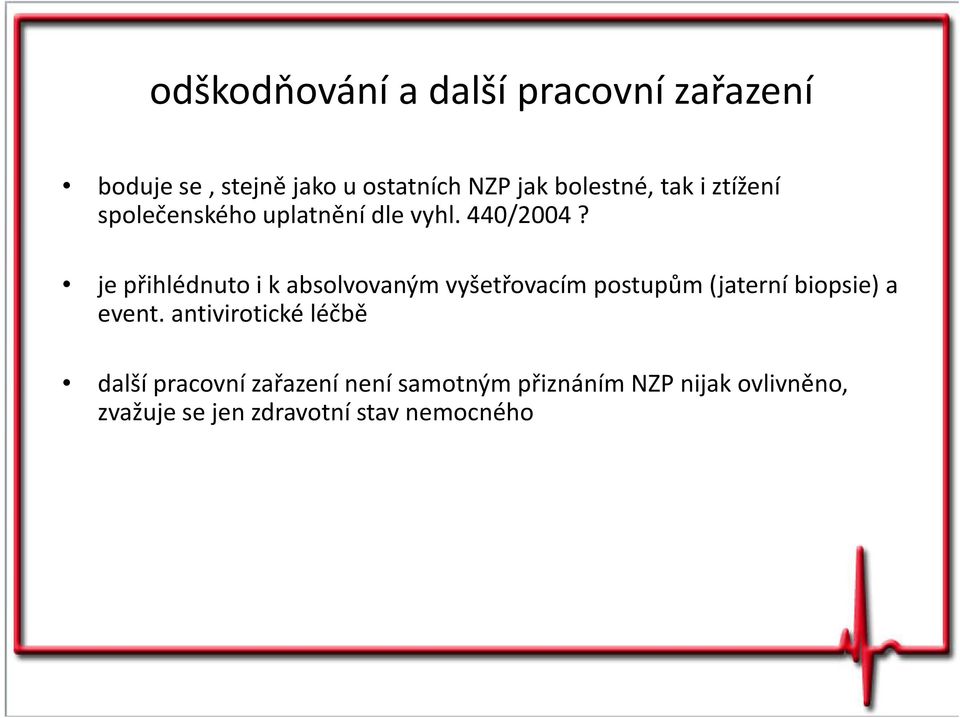 odškodňování a další pracovní zařazení

• boduje se , stejně jako u ostatních NZP jak bolestné, tak i ztížení společenského uplatnění dle vyhl. 440/2004 ?

• je přihlédnuto i k absolvovaným vyšetřovacím postupům (jaterní biopsie) a event. antivirotické léčbě

• další pracovní zařazení není samotným přiznáním NZP nijak ovlivněno, zvažuje se jen zdravotní stav nemocného